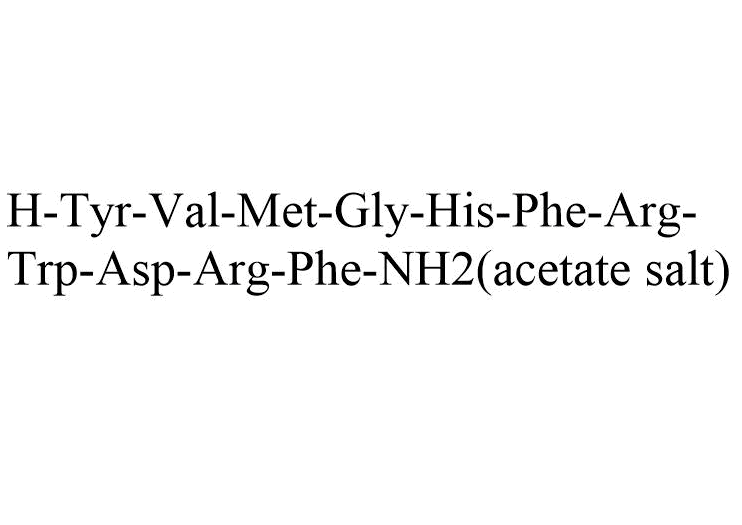 H-Tyr-Val-Met-Gly-His-Phe-Arg-Trp-Asp-Arg-Phe-NH2(acetate salt)